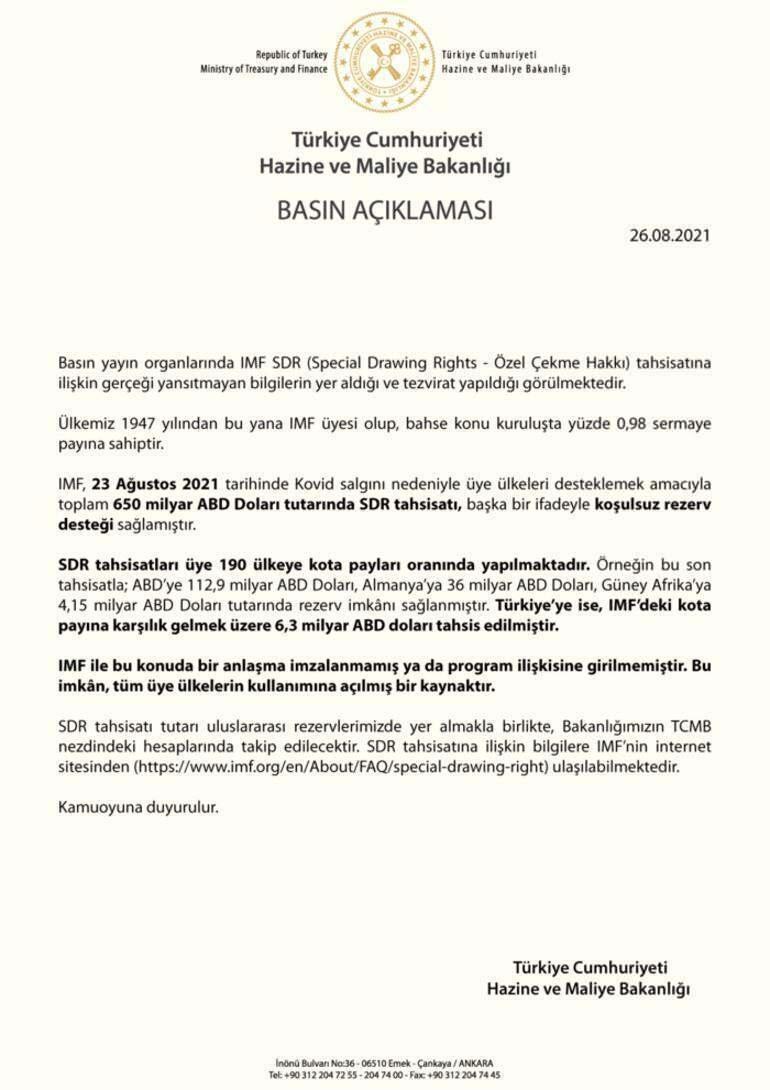 Republic of Turkey
Ministry of Treasury and Finance

Türkiye Cumhuriyeti
Hazine ve Maliye Bakanlığı

Türkiye Cumhuriyeti
Hazine ve Maliye Bakanlığı

BASIN AÇIKLAMASI

26.08.2021

Basın yayın organlarında IMF SDR (Special Drawing Rights - Özel Çekme Hakkı) tahsisatına ilişkin gerçeği yansıtmayan bilgilerin yer aldığı ve tezvirat yapıldığı görülmektedir.

Ülkemiz 1947 yılından bu yana IMF üyesi olup, bahse konu kuruluşta yüzde 0,98 sermaye payına sahiptir.

IMF, 23 Ağustos 2021 tarihinde Kovid salgını nedeniyle üye ülkeleri desteklemek amacıyla toplam 650 milyar ABD Doları tutarında SDR tahsisatı, başka bir ifadeyle koşulsuz rezerv desteği sağlamıştır.

SDR tahsisatları üye 190 ülkeye kota payları oranında yapılmaktadır. Örneğin bu son tahsisatla; ABD'ye 112,9 milyar ABD Doları, Almanya'ya 36 milyar ABD Doları, Güney Afrika'ya 4,15 milyar ABD Doları tutarında rezerv imkânı sağlanmıştır. Türkiye'ye ise, IMF'deki kota payına karşılık gelmek üzere 6,3 milyar ABD doları tahsis edilmiştir.

IMF ile bu konuda bir anlaşma imzalanmamış ya da program ilişkisine girilmemiştir. Bu imkân, tüm üye ülkelerin kullanımına açılmış bir kaynaktır.

SDR tahsisatı tutarı uluslararası rezervlerimizde yer almakla birlikte, Bakanlığımızın TCMB nezdindeki hesaplarında takip edilecektir. SDR tahsisatına ilişkin bilgilere IMF'nin internet sitesinden (https://www.imf.org/en/About/FAQ/special-drawing-right) ulaşılabilmektedir.

Kamuoyuna duyurulur.

Türkiye Cumhuriyeti
Hazine ve Maliye Bakanlığı

İnönü Bulvarı No:36 - 06510 Emek - Çankaya / ANKARA
Tel: +90 312 204 72 55 - 204 74 00 - Fax: +90 312 204 74 45